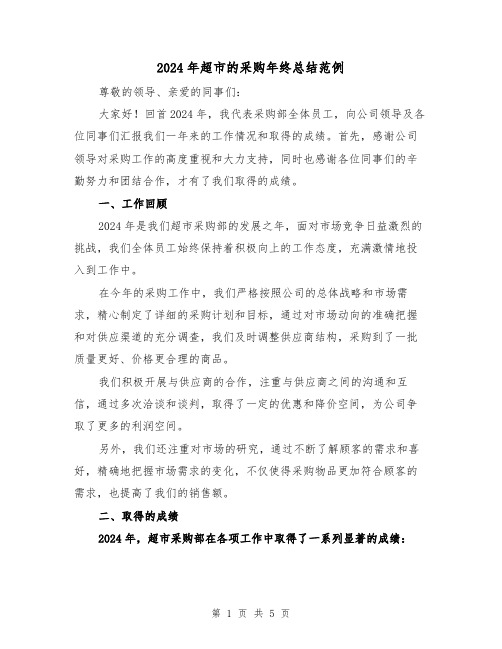 2024年超市的采购年终总结范例

尊敬的领导、亲爱的同事们:

大家好!回首2024年,我代表采购部全体员工,向公司领导及各位同事们汇报我们一年来的工作情况和取得的成绩。首先,感谢公司领导对采购工作的高度重视和大力支持,同时也感谢各位同事们的辛勤努力和团结合作,才有了我们取得的成绩。

一、工作回顾

2024年是我们超市采购部的发展之年,面对市场竞争日益激烈的挑战,我们全体员工始终保持着积极向上的工作态度,充满激情地投入到工作中。

在今年的采购工作中,我们严格按照公司的总体战略和市场需求,精心制定了详细的采购计划和目标,通过对市场动向的准确把握和对供应渠道的充分调查,我们及时调整供应商结构,采购到了一批质量更好、价格更合理的商品。

我们积极开展与供应商的合作,注重与供应商之间的沟通和互信,通过多次洽谈和谈判,取得了一定的优惠和降价空间,为公司争取了更多的利润空间。

另外,我们还注重对市场的研究,通过不断了解顾客的需求和喜好,精确地把握市场需求的变化,不仅使得采购物品更加符合顾客的需求,也提高了我们的销售额。

二、取得的成绩

2024年,超市采购部在各项工作中取得了一系列显著的成绩:

第 1 页 共 5 页